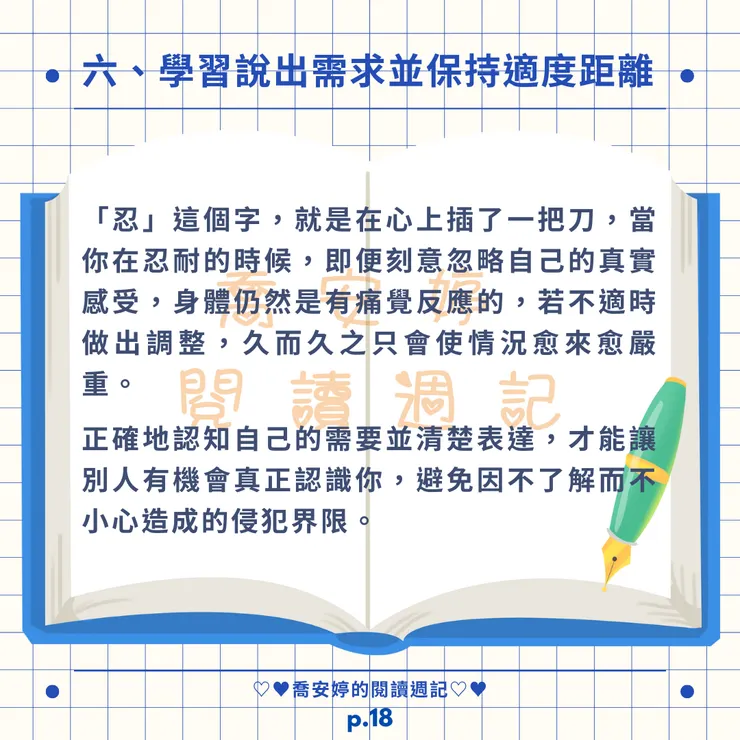 六、學習說出需求並保持適度距離

「忍」這個字，就是在心上插了一把刀，當你在忍耐的時候，即便刻意忽略自己的真實感受，身體仍然是有痛覺反應的，若不適時做出調整，久而久之只會使情況愈來愈嚴重。

正確地認知自己的需要並清楚表達，才能讓別人有機會真正認識你，避免因不了解而不小心造成的侵犯界限。

♡♥喬安婷的閱讀週記♡♥
p.18

喬安婷
閱讀週記